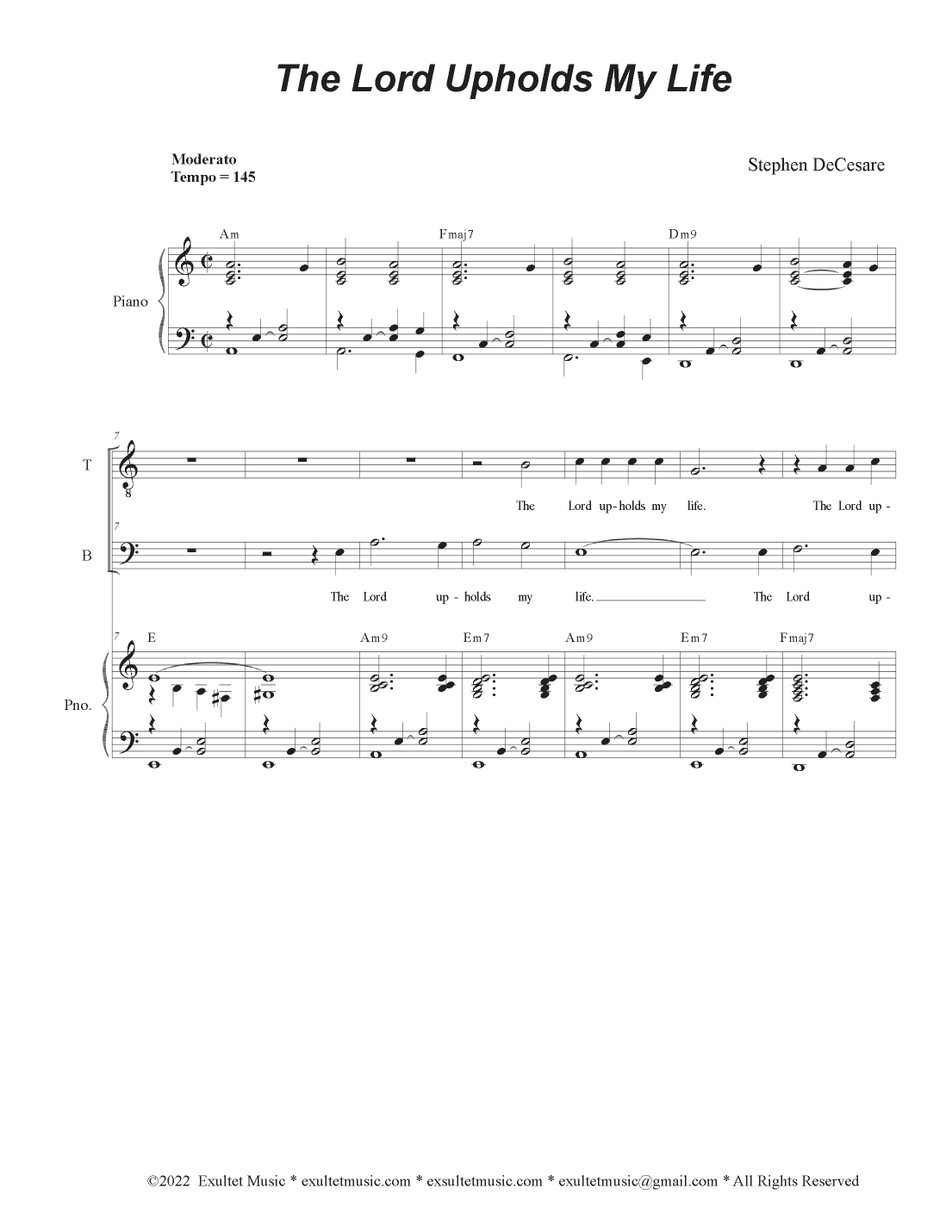 The Lord Upholds My Life

Moderato
Tempo = 145

Stephen DeCesare

Am Fmaj7 Dm9

Piano

7

T

The Lord up-holds my life. The Lord up-

7

B

The Lord up-holds my life. The Lord up-

7

E Am9 Em7 Am9 Em7 Fmaj7

Pno.

©2022 Exultet Music * exultetmusic.com * exsultetmusic.com * exultetmusic@gmail.com * All Rights Reserved